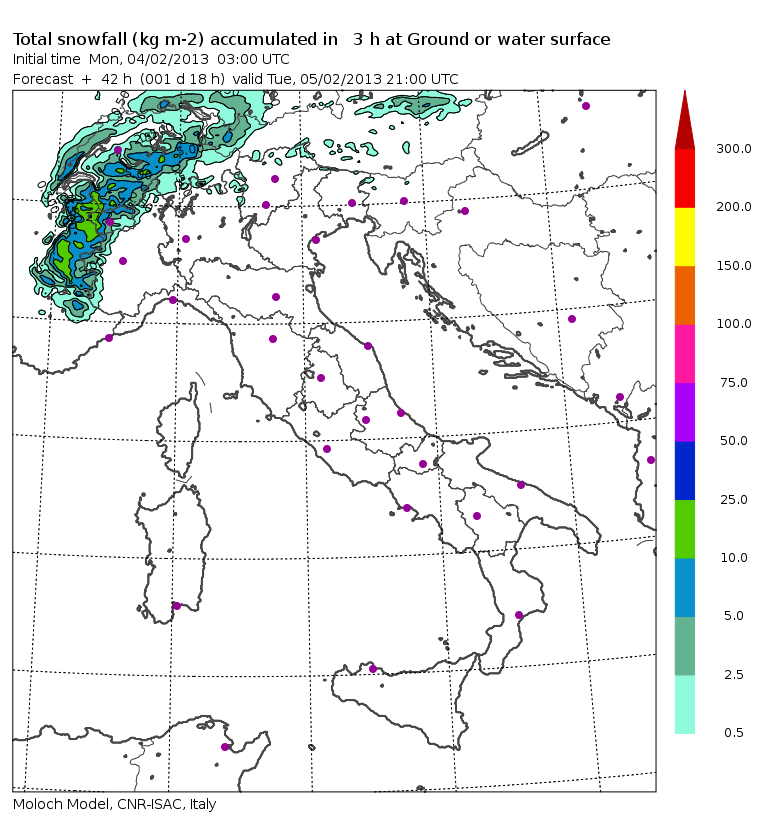 Total snowfall (kg m-2) accumulated in 3 h at Ground or water surface
Initial time Mon, 04/02/2013 03:00 UTC
Forecast + 42 h (001 d 18 h) valid Tue, 05/02/2013 21:00 UTC

300.0
200.0
150.0
100.0
75.0
50.0
25.0
10.0
5.0
2.5
0.5

Moloch Model, CNR-ISAC, Italy